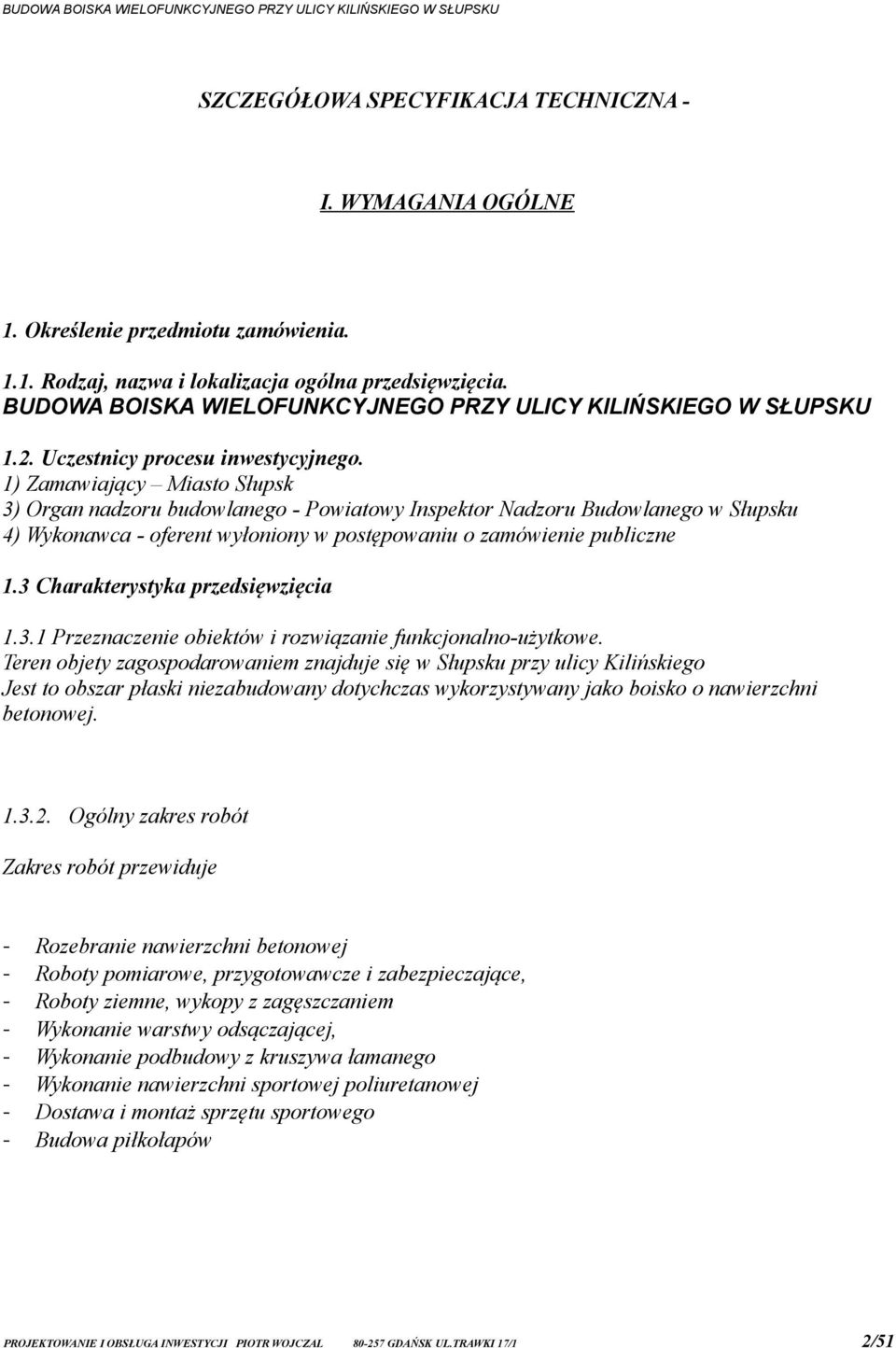 BUDOWA BOISKA WIELOFUNKCYJNEGO PRZY ULICY KILIŃSKIEGO W SŁUPSKU

SZCZEGÓŁOWA SPECYFIKACJA TECHNICZNA -

I. WYMAGANIA OGÓLNE

1. Określenie przedmiotu zamówienia.

1.1. Rodzaj, nazwa i lokalizacja ogólna przedsięwzięcia.
BUDOWA BOISKA WIELOFUNKCYJNEGO PRZY ULICY KILIŃSKIEGO W SŁUPSKU

1.2. Uczestnicy procesu inwestycyjnego.
1) Zamawiający – Miasto Słupsk
3) Organ nadzoru budowlanego - Powiatowy Inspektor Nadzoru Budowlanego w Słupsku
4) Wykonawca - oferent wyłoniony w postępowaniu o zamówienie publiczne

1.3 Charakterystyka przedsięwzięcia

1.3.1 Przeznaczenie obiektów i rozwiązanie funkcjonalno-użytkowe.
Teren objety zagospodarowaniem znajduje się w Słupsku przy ulicy Kilińskiego
Jest to obszar płaski niezabudowany dotychczas wykorzystywany jako boisko o nawierzchni betonowej.

1.3.2. Ogólny zakres robót

Zakres robót przewiduje

- Rozebranie nawierzchni betonowej
- Roboty pomiarowe, przygotowawcze i zabezpieczające,
- Roboty ziemne, wykopy z zagęszczaniem
- Wykonanie warstwy odsączającej,
- Wykonanie podbudowy z kruszywa łamanego
- Wykonanie nawierzchni sportowej poliuretanowej
- Dostawa i montaż sprzętu sportowego
- Budowa piłkołapów

PROJEKTOWANIE I OBSŁUGA INWESTYCJI PIOTR WOJCZAL 80-257 GDAŃSK UL.TRAWKI 17/1 2/51